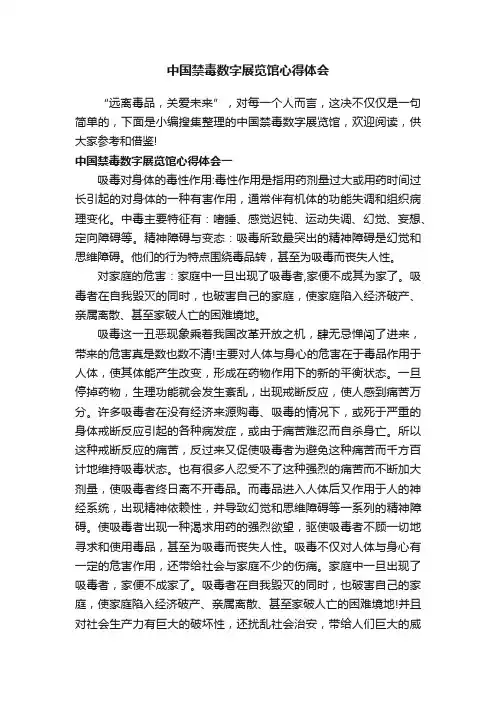 中国禁毒数字展览馆心得体会

“远离毒品，关爱未来”，对每一个人而言，这决不仅仅是一句简单的，下面是小编搜集整理的中国禁毒数字展览馆，欢迎阅读，供大家参考和借鉴!

中国禁毒数字展览馆心得体会一

吸毒对身体的毒性作用:毒性作用是指用药剂量过大或用药时间过长引起的对身体的一种有害作用，通常伴有机体的功能失调和组织病理变化。中毒主要特征有：嗜睡、感觉迟钝、运动失调、幻觉、妄想、定向障碍等。精神障碍与变态：吸毒所致最突出的精神障碍是幻觉和思维障碍。他们的行为特点围绕毒品转，甚至为吸毒而丧失人性。

对家庭的危害：家庭中一旦出现了吸毒者,家便不成其为家了。吸毒者在自我毁灭的同时，也破害自己的家庭，使家庭陷入经济破产、亲属离散、甚至家破人亡的困难境地。

吸毒这一丑恶现象乘着我国改革开放之机，肆无忌惮闯了进来，带来的危害真是数也数不清!主要对人体与身心的危害在于毒品作用于人体，使其体能产生改变，形成在药物作用下的新的平衡状态。一旦停掉药物，生理功能就会发生紊乱，出现戒断反应，使人感到痛苦万分。许多吸毒者在没有经济来源购毒、吸毒的情况下，或死于严重的身体戒断反应引起的各种病发症，或由于痛苦难忍而自杀身亡。所以这种戒断反应的痛苦，反过来又促使吸毒者为避免这种痛苦而千方百计地维持吸毒状态。也有很多人忍受不了这种强烈的痛苦而不断加大剂量，使吸毒者终日离不开毒品。而毒品进入人体后又作用于人的神经系统，出现精神依赖性，并导致幻觉和思维障碍等一系列的精神障碍。使吸毒者出现一种渴求用药的强烈欲望，驱使吸毒者不顾一切地寻求和使用毒品，甚至为吸毒而丧失人性。吸毒不仅对人体与身心有一定的危害作用，还带给社会与家庭不少的伤痛。家庭中一旦出现了吸毒者，家便不成家了。吸毒者在自我毁灭的同时，也破害自己的家庭，使家庭陷入经济破产、亲属离散、甚至家破人亡的困难境地!并且对社会生产力有巨大的破坏性，还扰乱社会治安，带给人们巨大的威